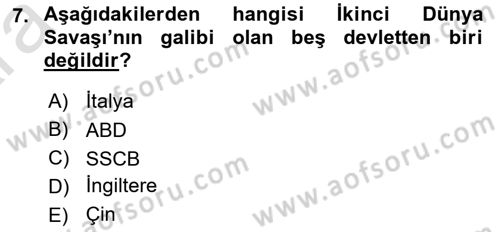 7. Aşağıdakilerden hangisi İkinci Dünya Savaşı'nın galibi olan beş devletten biri değildir?

A) İtalya
B) ABD
C) SSCB
D) İngiltere
E) Çin

www.aofsoru.com
www.aofsoru.com
www.aofsoru.com
www.aofsoru.com
www.aofsoru.com